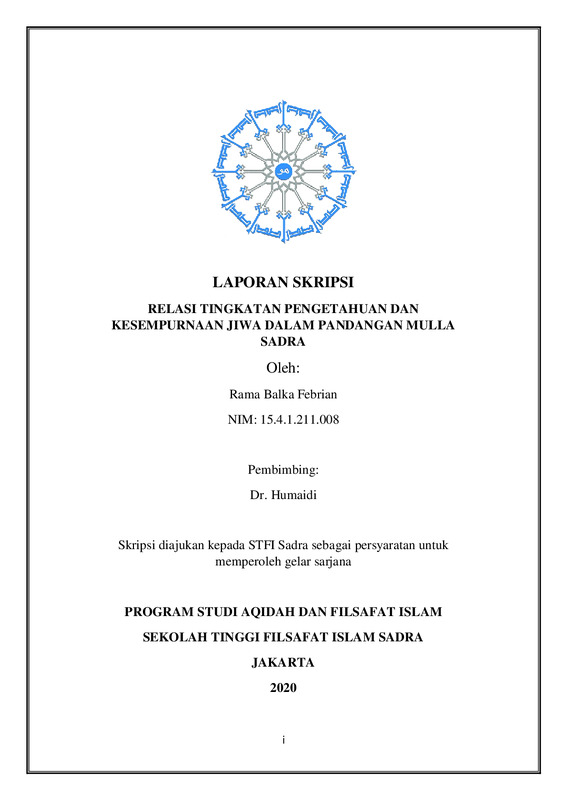 LAPORAN SKRIPSI

RELASI TINGKATAN PENGETAHUAN DAN KESEMPURNAAN JIWA DALAM PANDANGAN MULLA SADRA

Oleh:

Rama Balka Febrian

NIM: 15.4.1.211.008

Pembimbing:

Dr. Humaidi

Skripsi diajukan kepada STFI Sadra sebagai persyaratan untuk memperoleh gelar sarjana

PROGRAM STUDI AQIDAH DAN FILSAFAT ISLAM

SEKOLAH TINGGI FILSAFAT ISLAM SADRA

JAKARTA

2020

i